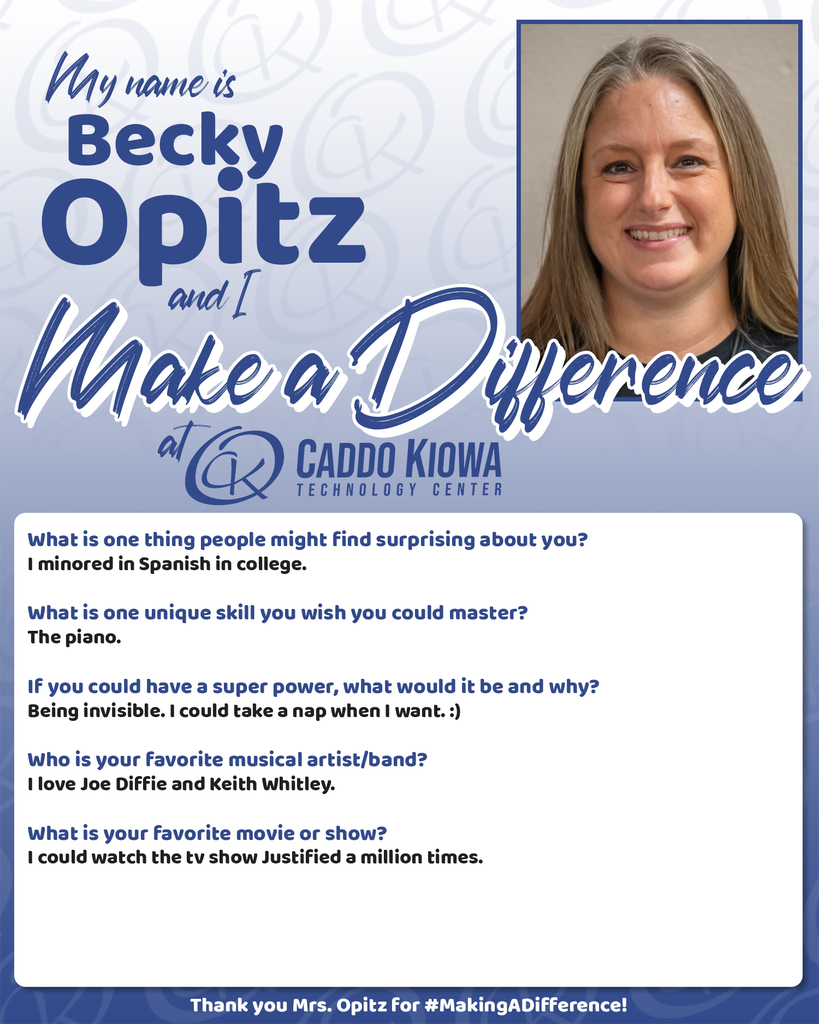 My name is
Becky
Opitz
and I
Make a Difference
at CK CADDO KIOWA
TECHNOLOGY CENTER

What is one thing people might find surprising about you?
I minored in Spanish in college.

What is one unique skill you wish you could master?
The piano.

If you could have a super power, what would it be and why?
Being invisible. I could take a nap when I want. :)

Who is your favorite musical artist/band?
I love Joe Diffie and Keith Whitley.

What is your favorite movie or show?
I could watch the tv show Justified a million times.

Thank you Mrs. Opitz for #MakingADifference!